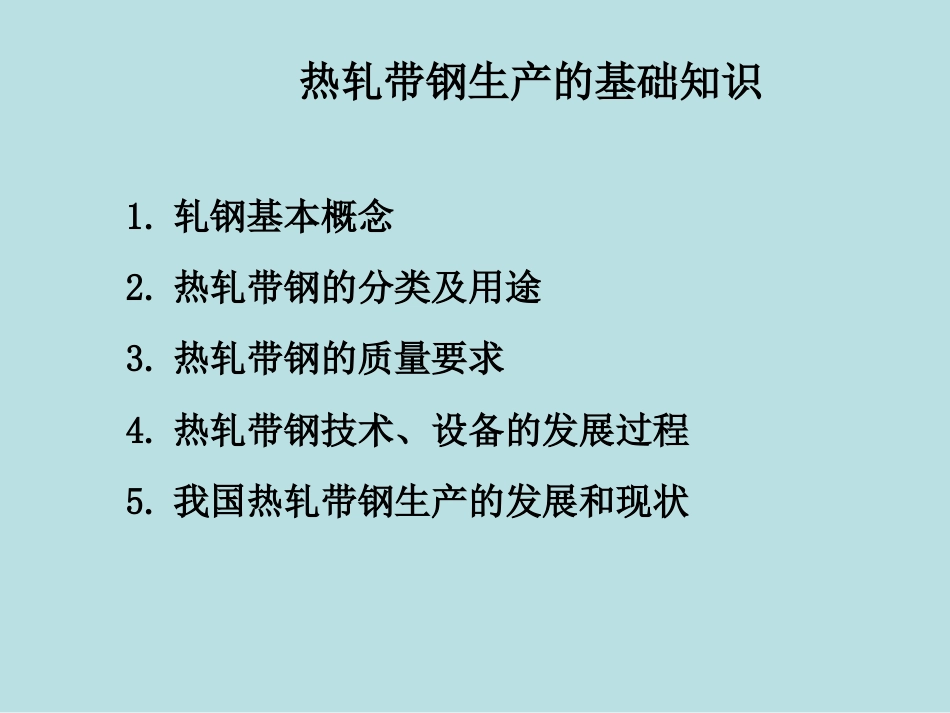 热轧带钢生产的基础知识

1. 轧钢基本概念

2. 热轧带钢的分类及用途

3. 热轧带钢的质量要求

4. 热轧带钢技术、设备的发展过程

5. 我国热轧带钢生产的发展和现状